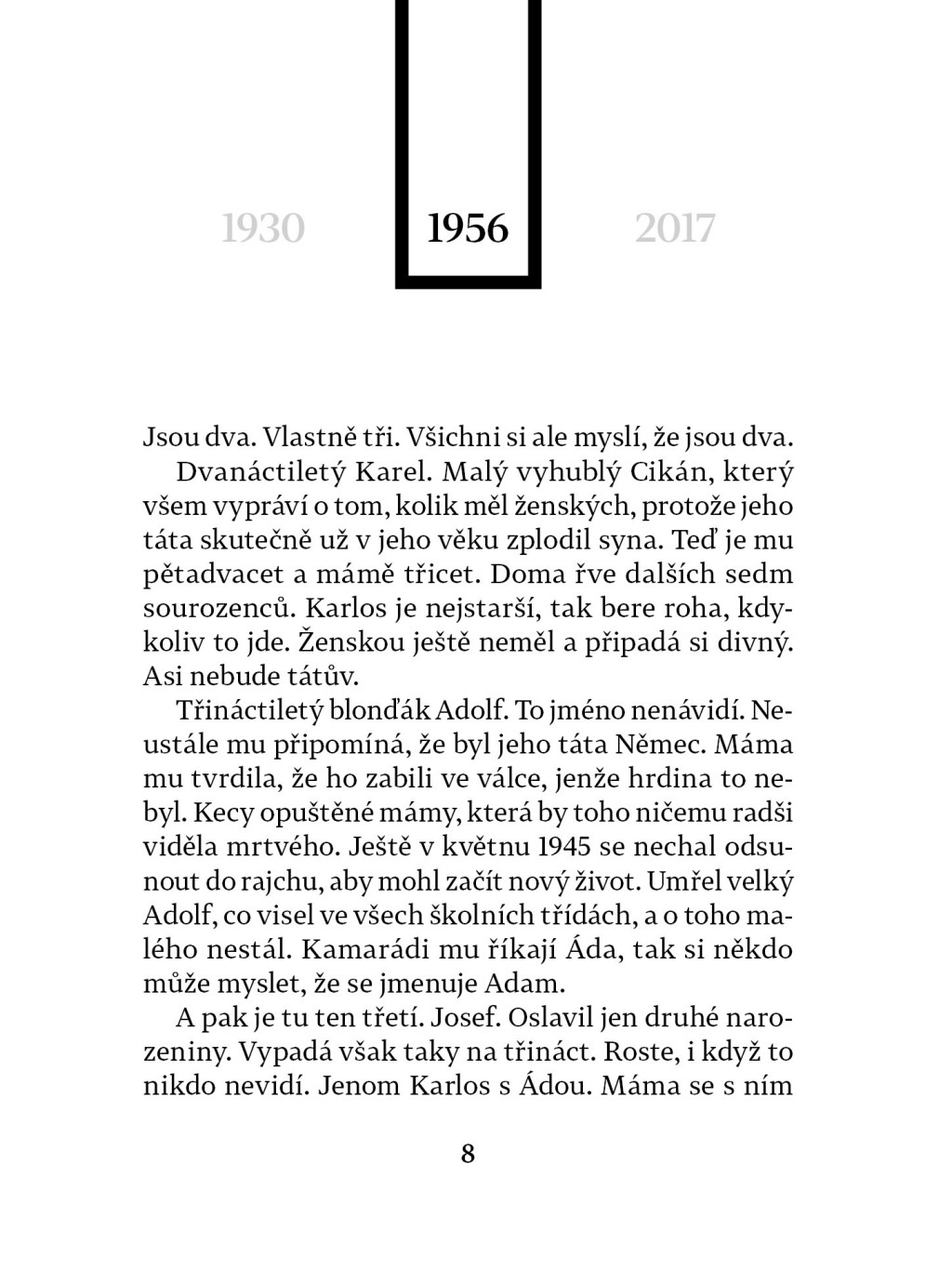 1930

1956

2017

Jsou dva. Vlastně tři. Všichni si ale myslí, že jsou dva.

Dvanáctiletý Karel. Malý vyhublý Cikán, který všem vypráví o tom, kolik měl ženských, protože jeho táta skutečně už v jeho věku zplodil syna. Teď je mu pětadvacet a mámě třicet. Doma řve dalších sedm sourozenců. Karlos je nejstarší, tak bere roha, kdykoliv to jde. Ženskou ještě neměl a připadá si divný. Asi nebude tátův.

Třináctiletý blonďák Adolf. To jméno nenávidí. Neustále mu připomíná, že byl jeho táta Němec. Máma mu tvrdila, že ho zabili ve válce, jenže hrdina to nebyl. Kecy opuštěné mámy, která by toho ničemu radši viděla mrtvého. Ještě v květnu 1945 se nechal odsunout do rajchu, aby mohl začít nový život. Umřel velký Adolf, co visel ve všech školních třídách, a o toho malého nestál. Kamarádi mu říkají Áda, tak si někdo může myslet, že se jmenuje Adam.

A pak je tu ten třetí. Josef. Oslavil jen druhé narozeniny. Vypadá však taky na třináct. Roste, i když to nikdo nevidí. Jenom Karlos s Ádou. Máma se s ním

8